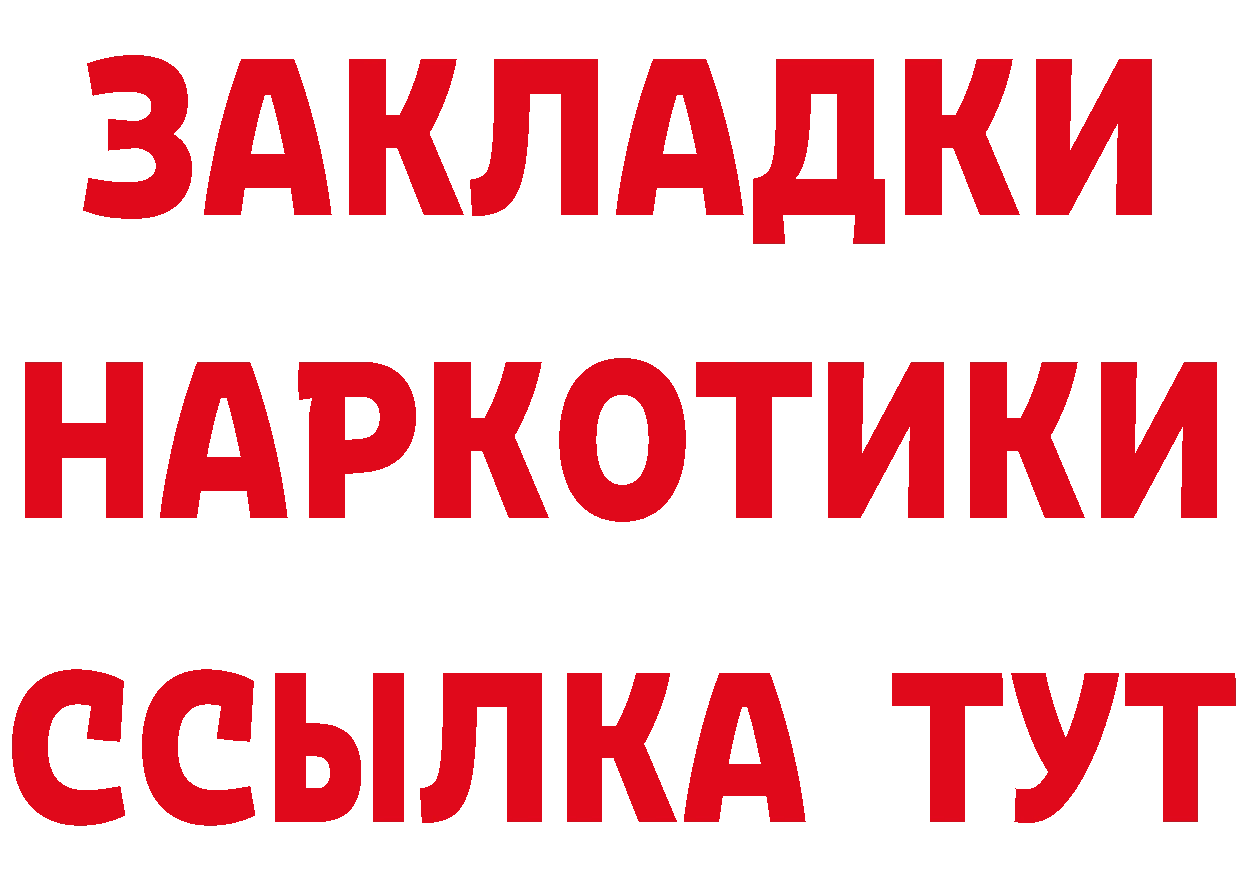 ЗАКЛАДКИ НАРКОТИКИ ССЫЛКА ТУТ